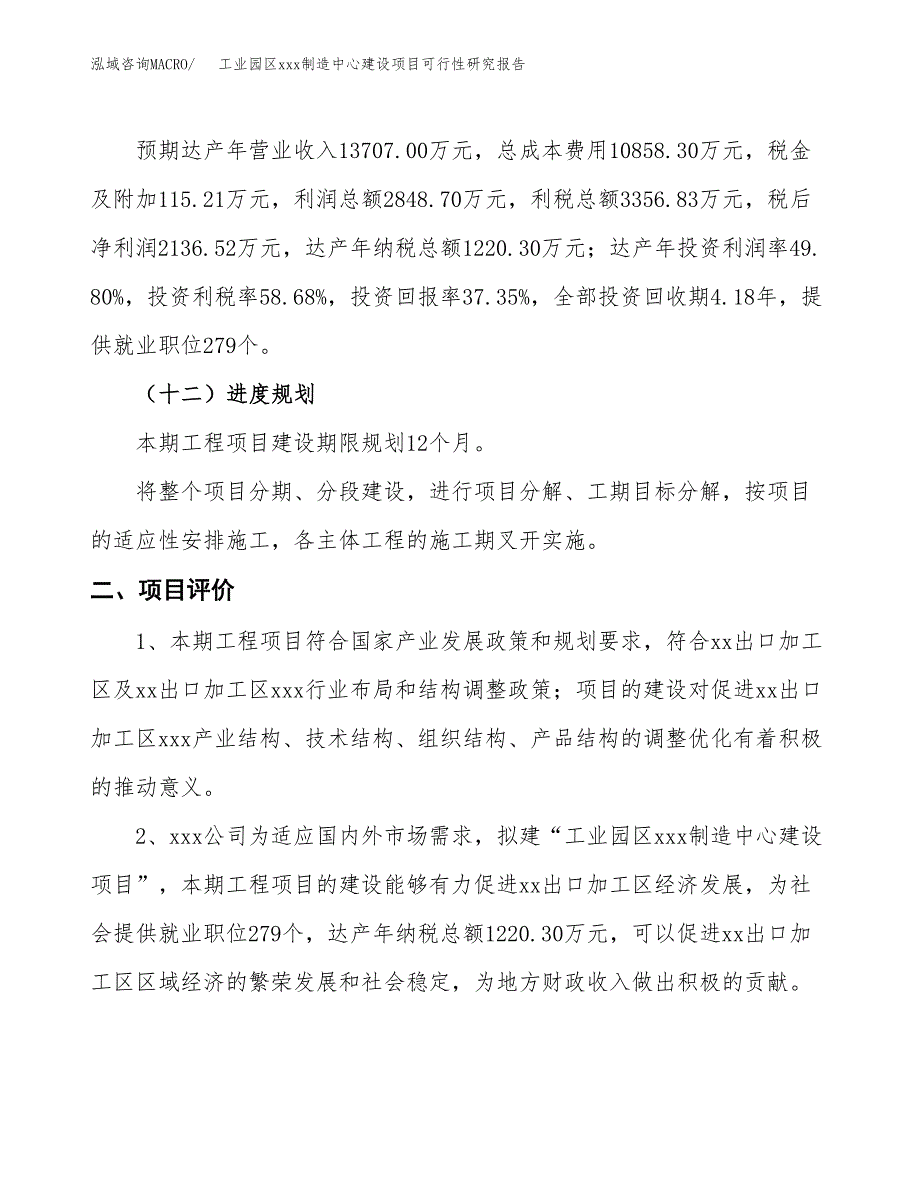 泓域咨询MACRO/　　工业园区xxx制造中心建设项目可行性研究报告

预期达产年营业收入13707.00万元，总成本费用10858.30万元，税金及附加115.21万元，利润总额2848.70万元，利税总额3356.83万元，税后净利润2136.52万元，达产年纳税总额1220.30万元；达产年投资利润率49.80%，投资利税率58.68%，投资回报率37.35%，全部投资回收期4.18年，提供就业职位279个。

（十二）进度规划

本期工程项目建设期限规划12个月。

将整个项目分期、分段建设，进行项目分解、工期目标分解，按项目的适应性安排施工，各主体工程的施工期叉开实施。

二、项目评价

1、本期工程项目符合国家产业发展政策和规划要求，符合xx出口加工区及xx出口加工区xxx行业布局和结构调整政策；项目的建设对促进xx出口加工区xxx产业结构、技术结构、组织结构、产品结构的调整优化有着积极的推动意义。

2、xxx公司为适应国内外市场需求，拟建“工业园区xxx制造中心建设项目”，本期工程项目的建设能够有力促进xx出口加工区经济发展，为社会提供就业职位279个，达产年纳税总额1220.30万元，可以促进xx出口加工区区域经济的繁荣发展和社会稳定，为地方财政收入做出积极的贡献。